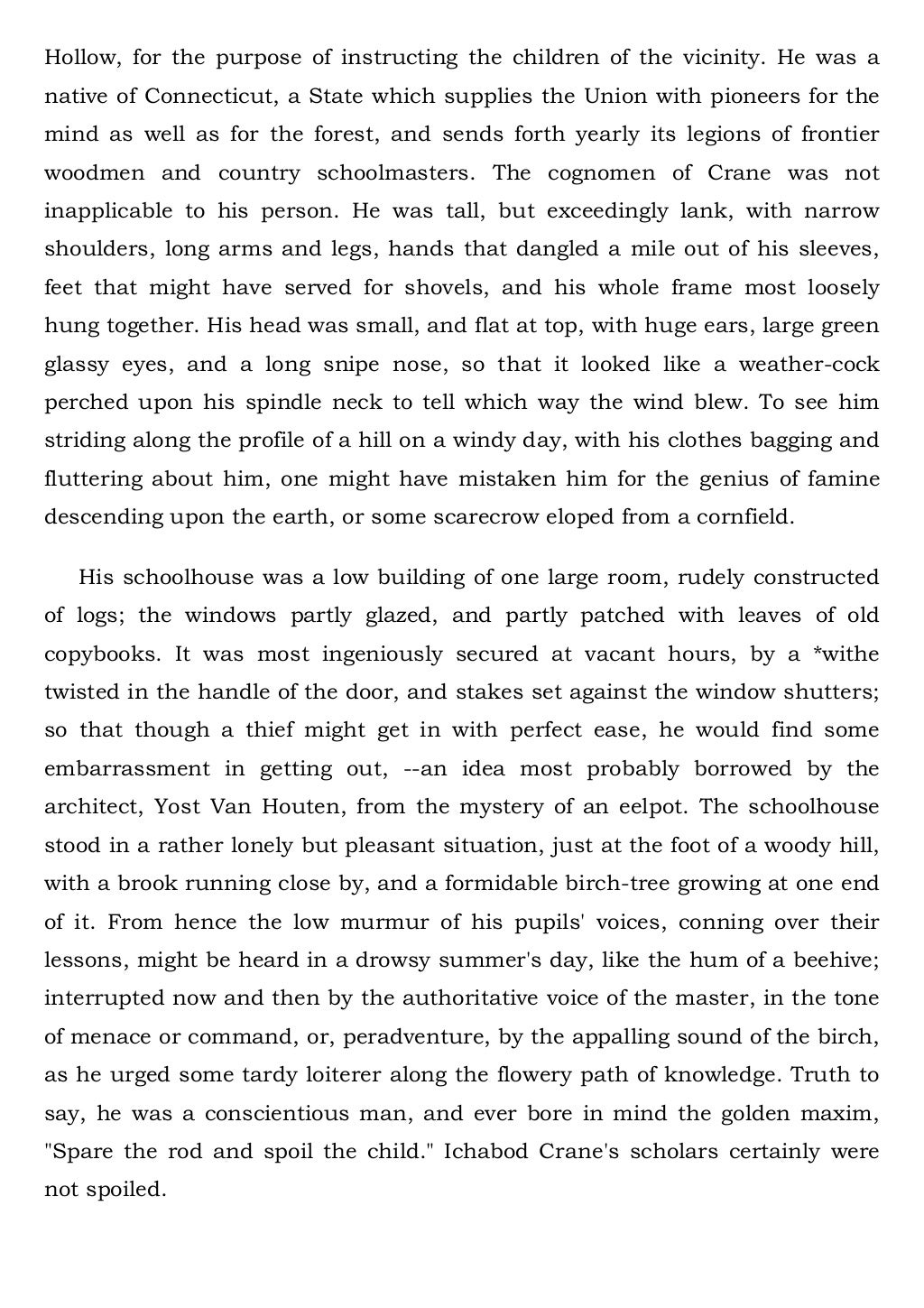 Hollow, for the purpose of instructing the children of the vicinity. He was a native of Connecticut, a State which supplies the Union with pioneers for the mind as well as for the forest, and sends forth yearly its legions of frontier woodmen and country schoolmasters. The cognomen of Crane was not inapplicable to his person. He was tall, but exceedingly lank, with narrow shoulders, long arms and legs, hands that dangled a mile out of his sleeves, feet that might have served for shovels, and his whole frame most loosely hung together. His head was small, and flat at top, with huge ears, large green glassy eyes, and a long snipe nose, so that it looked like a weather-cock perched upon his spindle neck to tell which way the wind blew. To see him striding along the profile of a hill on a windy day, with his clothes bagging and fluttering about him, one might have mistaken him for the genius of famine descending upon the earth, or some scarecrow eloped from a cornfield.

His schoolhouse was a low building of one large room, rudely constructed of logs; the windows partly glazed, and partly patched with leaves of old copybooks. It was most ingeniously secured at vacant hours, by a *withe twisted in the handle of the door, and stakes set against the window shutters; so that though a thief might get in with perfect ease, he would find some embarrassment in getting out, --an idea most probably borrowed by the architect, Yost Van Houten, from the mystery of an eelpot. The schoolhouse stood in a rather lonely but pleasant situation, just at the foot of a woody hill, with a brook running close by, and a formidable birch-tree growing at one end of it. From hence the low murmur of his pupils' voices, conning over their lessons, might be heard in a drowsy summer's day, like the hum of a beehive; interrupted now and then by the authoritative voice of the master, in the tone of menace or command, or, peradventure, by the appalling sound of the birch, as he urged some tardy loiterer along the flowery path of knowledge. Truth to say, he was a conscientious man, and ever bore in mind the golden maxim, "Spare the rod and spoil the child." Ichabod Crane's scholars certainly were not spoiled.